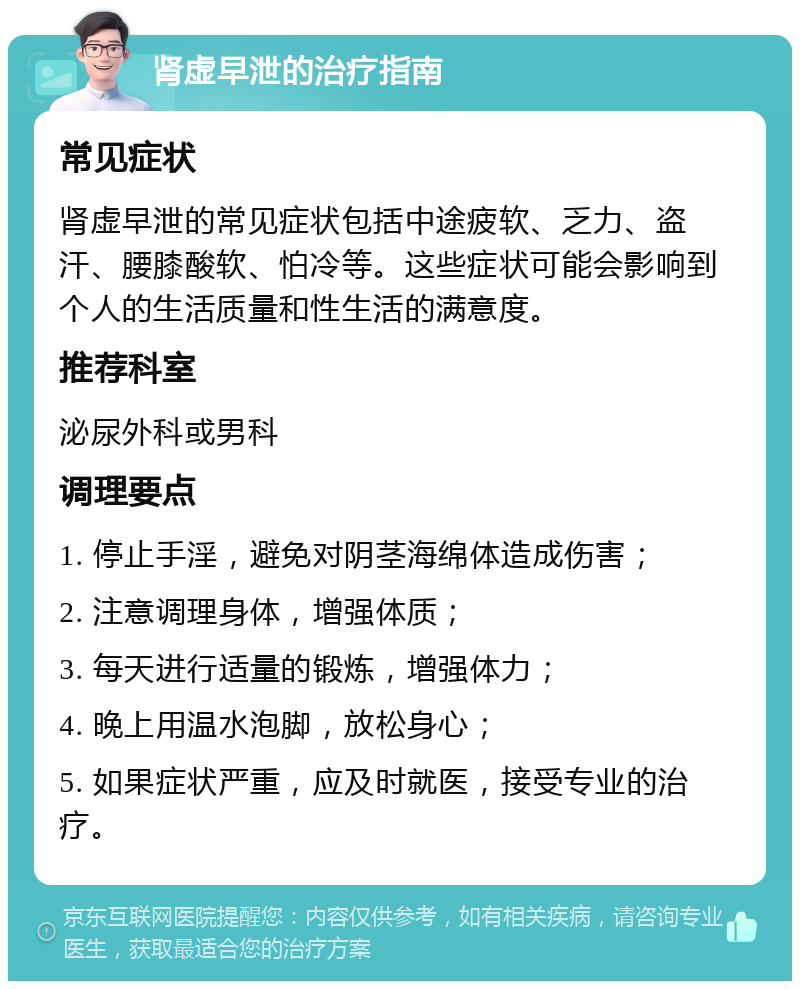 肾虚早泄的治疗指南

常见症状

肾虚早泄的常见症状包括中途疲软、乏力、盗汗、腰膝酸软、怕冷等。这些症状可能会影响到个人的生活质量和性生活的满意度。

推荐科室

泌尿外科或男科

调理要点

1. 停止手淫，避免对阴茎海绵体造成伤害；

2. 注意调理身体，增强体质；

3. 每天进行适量的锻炼，增强体力；

4. 晚上用温水泡脚，放松身心；

5. 如果症状严重，应及时就医，接受专业的治疗。

京东互联网医院提醒您：内容仅供参考，如有相关疾病，请咨询专业医生，获取最适合您的治疗方案